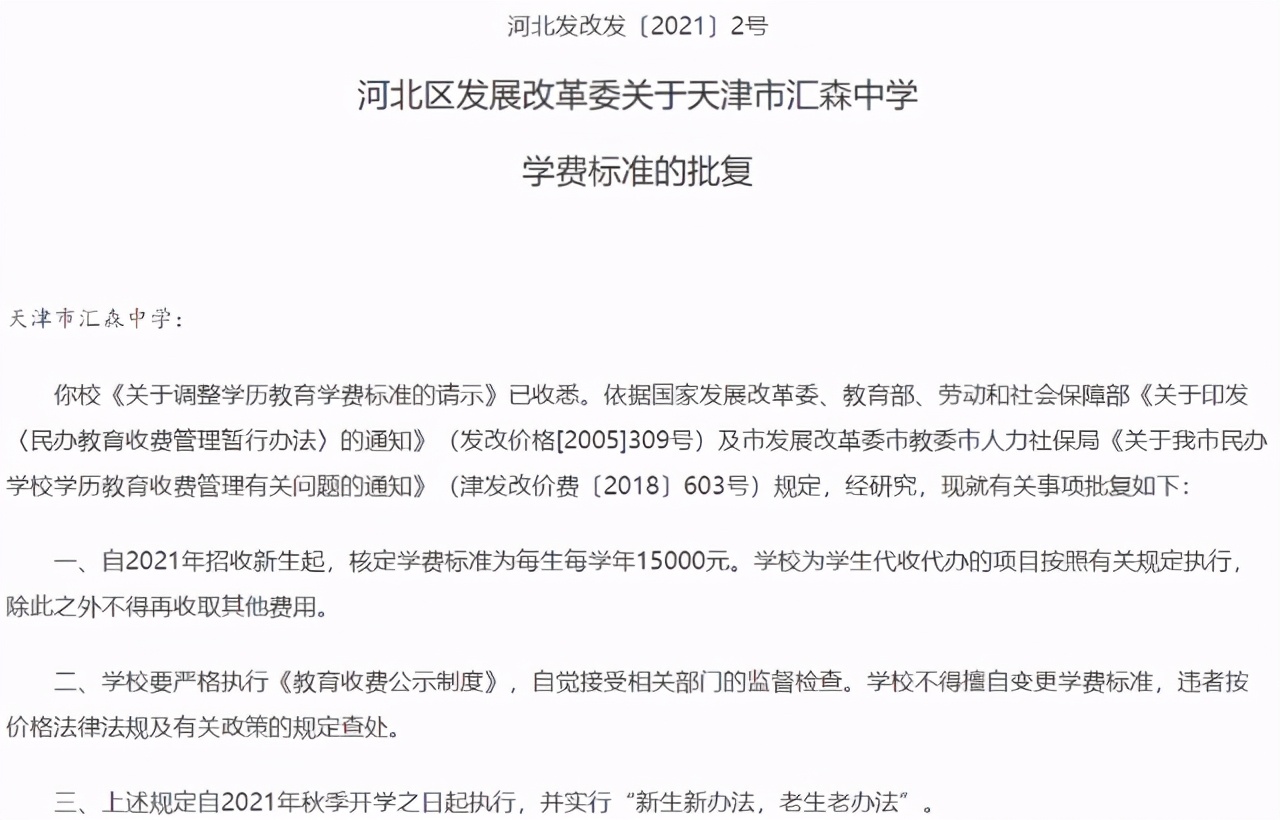 河北发改发〔2021〕2号

河北区发展改革委关于天津市汇森中学

学费标准的批复

天津市汇森中学：

你校《关于调整学历教育学费标准的请示》已收悉。依据国家发展改革委、教育部、劳动和社会保障部《关于印发〈民办教育收费管理暂行办法〉的通知》（发改价格[2005]309号）及市发展改革委市教委市人力社保局《关于我市民办学校学历教育收费管理有关问题的通知》（津发改价费〔2018〕603号）规定，经研究，现就有关事项批复如下：

一、自2021年招收新生起，核定学费标准为每生每学年15000元。学校为学生代收代办的项目按照有关规定执行，除此之外不得再收取其他费用。

二、学校要严格执行《教育收费公示制度》，自觉接受相关部门的监督检查。学校不得擅自变更学费标准，违者按价格法律法规及有关政策的规定查处。

三、上述规定自2021年秋季开学之日起执行，并实行“新生新办法，老生老办法”。